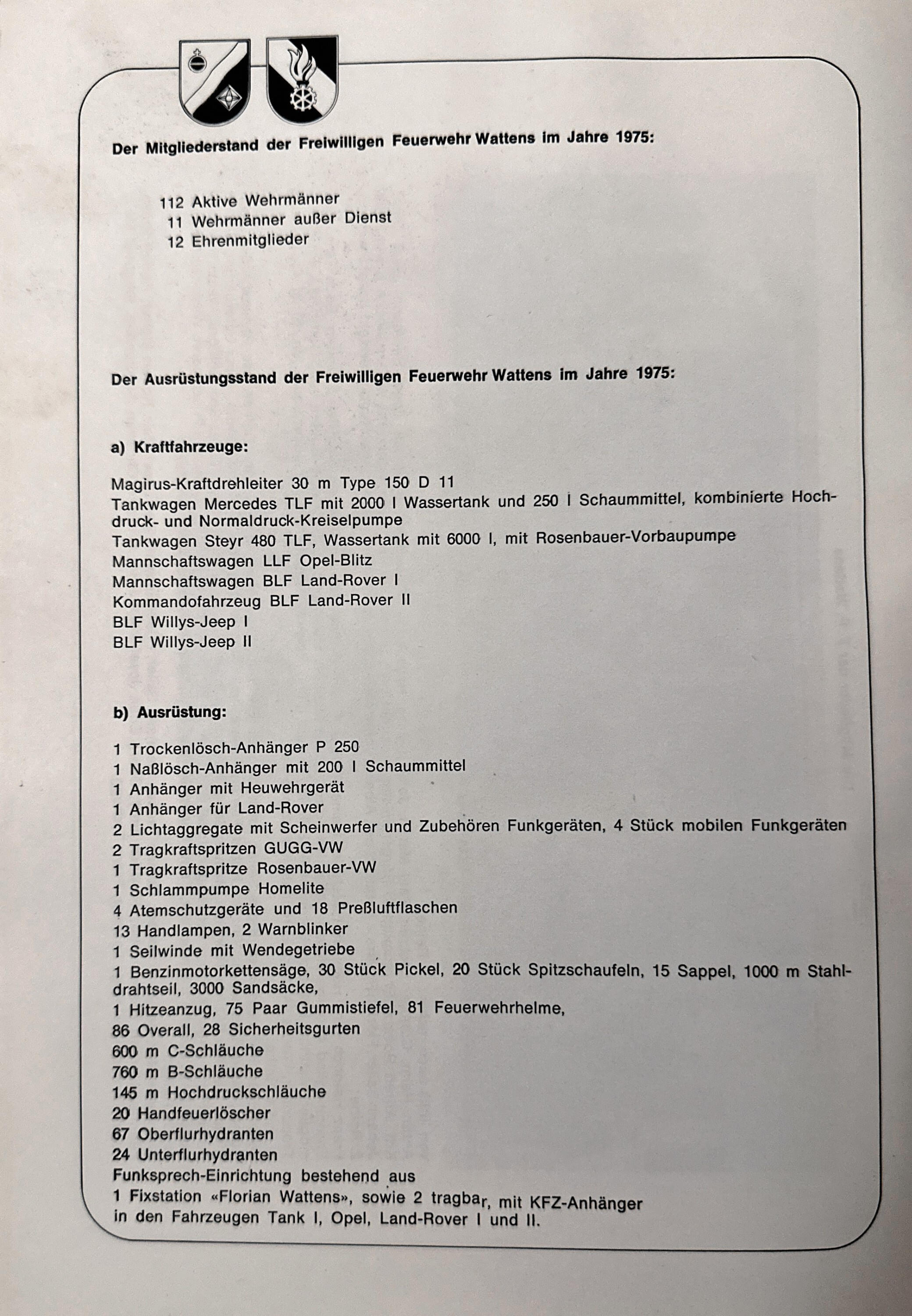 Der Mitgliederstand der Freiwilligen Feuerwehr Wattens im Jahre 1975:

112 Aktive Wehrmänner
11 Wehrmänner außer Dienst
12 Ehrenmitglieder

Der Ausrüstungsstand der Freiwilligen Feuerwehr Wattens im Jahre 1975:

a) Kraftfahrzeuge:

Magirus-Kraftdrehleiter 30 m Type 150 D 11
Tankwagen Mercedes TLF mit 2000 l Wassertank und 250 l Schaummittel, kombinierte Hochdruck- und Normaldruck-Kreiselpumpe
Tankwagen Steyr 480 TLF, Wassertank mit 6000 l, mit Rosenbauer-Vorbaupumpe
Mannschaftswagen LLF Opel-Blitz
Mannschaftswagen BLF Land-Rover I
Kommandofahrzeug BLF Land-Rover II
BLF Willys-Jeep I
BLF Willys-Jeep II

b) Ausrüstung:

1 Trockenlösch-Anhänger P 250
1 Naßlösch-Anhänger mit 200 l Schaummittel
1 Anhänger mit Heuwehrgerät
1 Anhänger für Land-Rover
2 Lichtaggregate mit Scheinwerfer und Zubehören Funkgeräten, 4 Stück mobilen Funkgeräten
2 Tragkraftspritzen GUGG-VW
1 Tragkraftspritze Rosenbauer-VW
1 Schlammpumpe Homelite
4 Atemschutzgeräte und 18 Preßluftflaschen
13 Handlampen, 2 Warnblinker
1 Seilwinde mit Wendegetriebe
1 Benzinmotorkettensäge, 30 Stück Pickel, 20 Stück Spitzschaufeln, 15 Sappel, 1000 m Stahldrahtseil, 3000 Sandsäcke,
1 Hitzeanzug, 75 Paar Gummistiefel, 81 Feuerwehrhelme,
86 Overall, 28 Sicherheitsgurten
600 m C-Schläuche
760 m B-Schläuche
145 m Hochdruckschläuche
20 Handfeuerlöscher
67 Oberflurhydranten
24 Unterflurhydranten
Funksprech-Einrichtung bestehend aus
1 Fixstation «Florian Wattens», sowie 2 tragbar, mit KFZ-Anhänger in den Fahrzeugen Tank I, Opel, Land-Rover I und II.